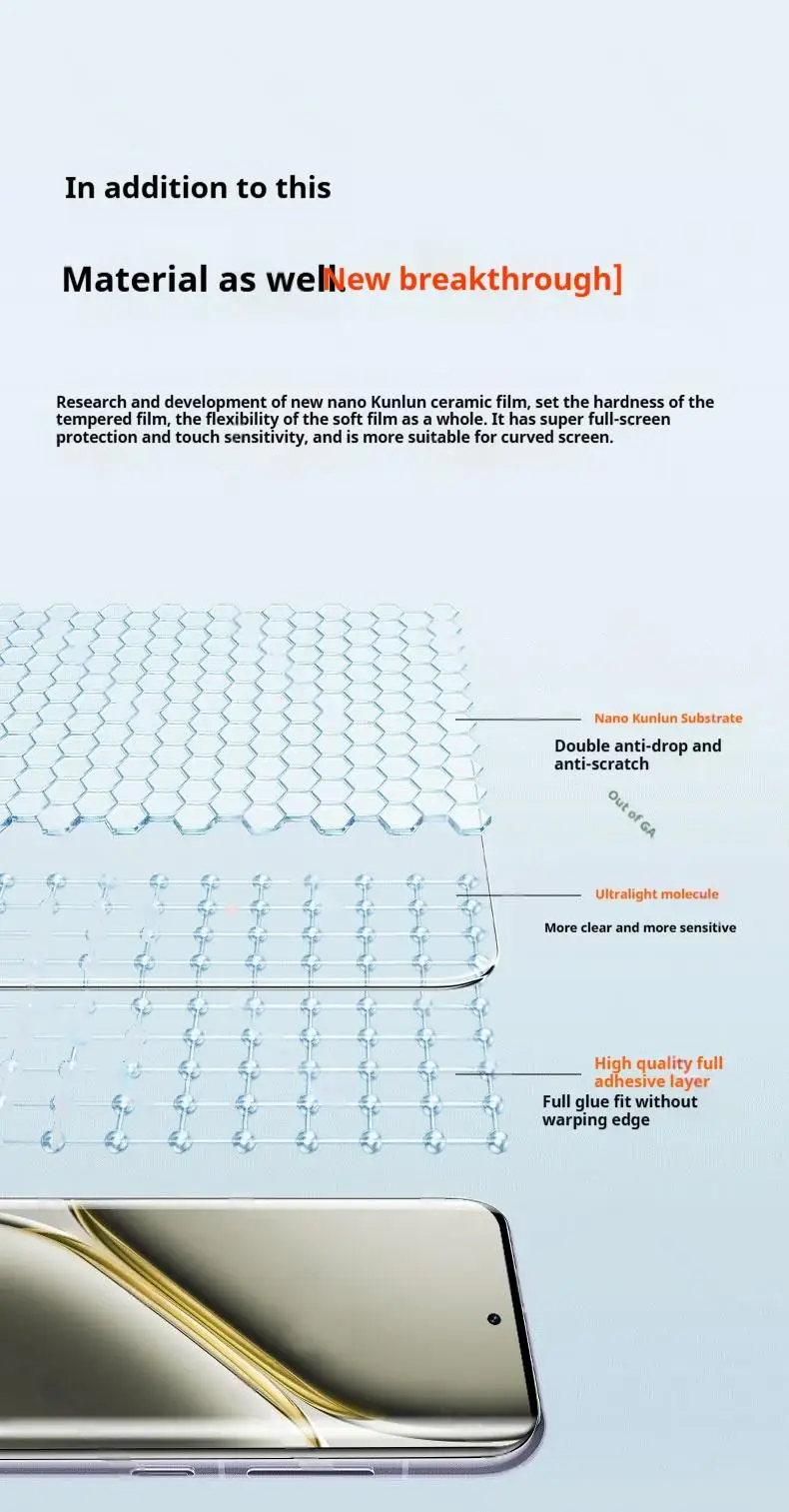 In addition to this

Material as well New breakthrough]

Research and development of new nano Kunlun ceramic film, set the hardness of the tempered film, the flexibility of the soft film as a whole. It has super full-screen protection and touch sensitivity, and is more suitable for curved screen.

Nano Kunlun Substrate
Double anti-drop and anti-scratch

Out of GA

Ultralight molecule
More clear and more sensitive

High quality full adhesive layer
Full glue fit without warping edge